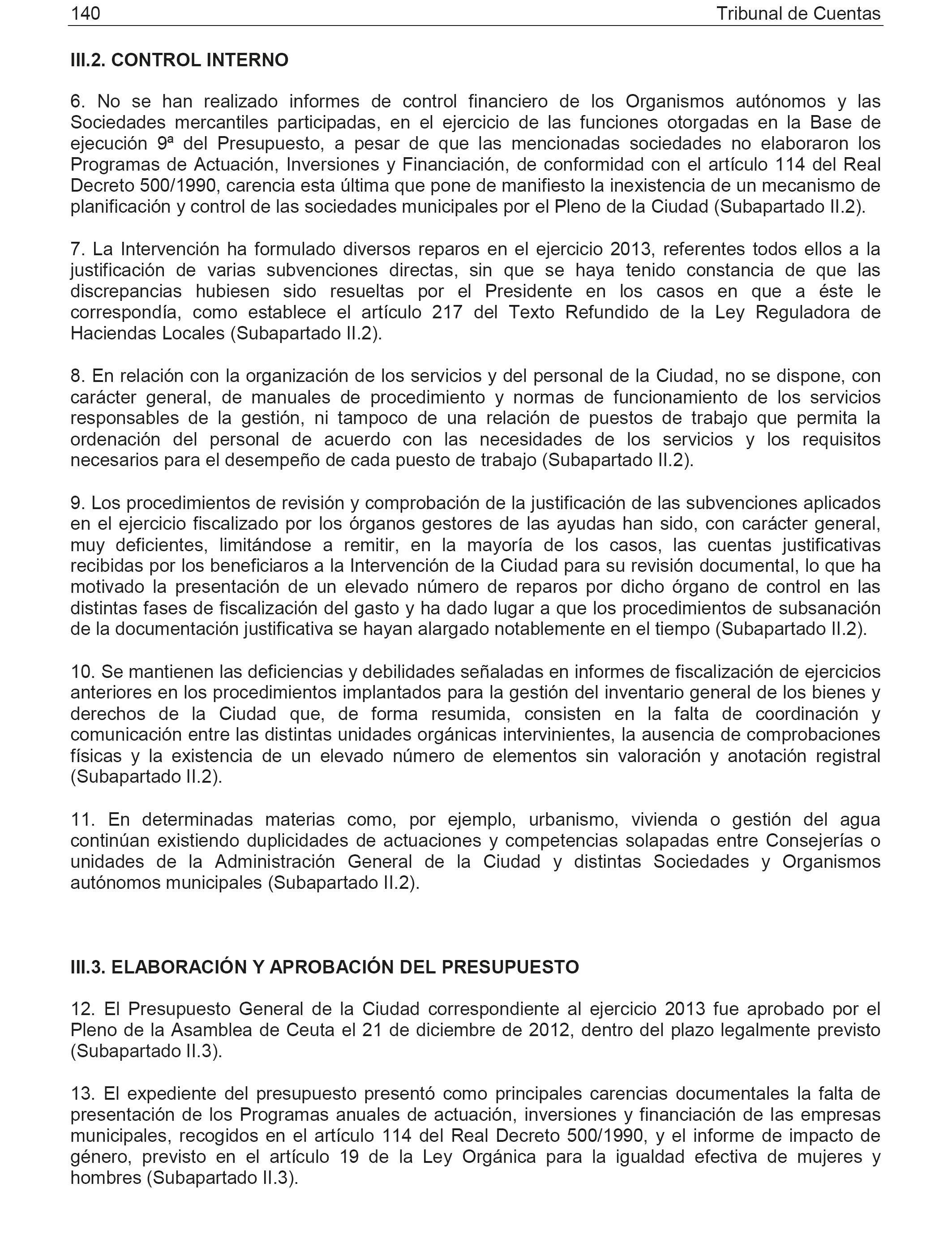 140 Tribunal de Cuentas

III.2. CONTROL INTERNO

6. No se han realizado informes de control financiero de los Organismos autónomos y las Sociedades mercantiles participadas, en el ejercicio de las funciones otorgadas en la Base de ejecución 9ª del Presupuesto, a pesar de que las mencionadas sociedades no elaboraron los Programas de Actuación, Inversiones y Financiación, de conformidad con el artículo 114 del Real Decreto 500/1990, carencia esta última que pone de manifiesto la inexistencia de un mecanismo de planificación y control de las sociedades municipales por el Pleno de la Ciudad (Subapartado II.2).

7. La Intervención ha formulado diversos reparos en el ejercicio 2013, referentes todos ellos a la justificación de varias subvenciones directas, sin que se haya tenido constancia de que las discrepancias hubiesen sido resueltas por el Presidente en los casos en que a éste le correspondía, como establece el artículo 217 del Texto Refundido de la Ley Reguladora de Haciendas Locales (Subapartado II.2).

8. En relación con la organización de los servicios y del personal de la Ciudad, no se dispone, con carácter general, de manuales de procedimiento y normas de funcionamiento de los servicios responsables de la gestión, ni tampoco de una relación de puestos de trabajo que permita la ordenación del personal de acuerdo con las necesidades de los servicios y los requisitos necesarios para el desempeño de cada puesto de trabajo (Subapartado II.2).

9. Los procedimientos de revisión y comprobación de la justificación de las subvenciones aplicados en el ejercicio fiscalizado por los órganos gestores de las ayudas han sido, con carácter general, muy deficientes, limitándose a remitir, en la mayoría de los casos, las cuentas justificativas recibidas por los beneficiaros a la Intervención de la Ciudad para su revisión documental, lo que ha motivado la presentación de un elevado número de reparos por dicho órgano de control en las distintas fases de fiscalización del gasto y ha dado lugar a que los procedimientos de subsanación de la documentación justificativa se hayan alargado notablemente en el tiempo (Subapartado II.2).

10. Se mantienen las deficiencias y debilidades señaladas en informes de fiscalización de ejercicios anteriores en los procedimientos implantados para la gestión del inventario general de los bienes y derechos de la Ciudad que, de forma resumida, consisten en la falta de coordinación y comunicación entre las distintas unidades orgánicas intervinientes, la ausencia de comprobaciones físicas y la existencia de un elevado número de elementos sin valoración y anotación registral (Subapartado II.2).

11. En determinadas materias como, por ejemplo, urbanismo, vivienda o gestión del agua continúan existiendo duplicidades de actuaciones y competencias solapadas entre Consejerías o unidades de la Administración General de la Ciudad y distintas Sociedades y Organismos autónomos municipales (Subapartado II.2).

III.3. ELABORACIÓN Y APROBACIÓN DEL PRESUPUESTO

12. El Presupuesto General de la Ciudad correspondiente al ejercicio 2013 fue aprobado por el Pleno de la Asamblea de Ceuta el 21 de diciembre de 2012, dentro del plazo legalmente previsto (Subapartado II.3).

13. El expediente del presupuesto presentó como principales carencias documentales la falta de presentación de los Programas anuales de actuación, inversiones y financiación de las empresas municipales, recogidos en el artículo 114 del Real Decreto 500/1990, y el informe de impacto de género, previsto en el artículo 19 de la Ley Orgánica para la igualdad efectiva de mujeres y hombres (Subapartado II.3).